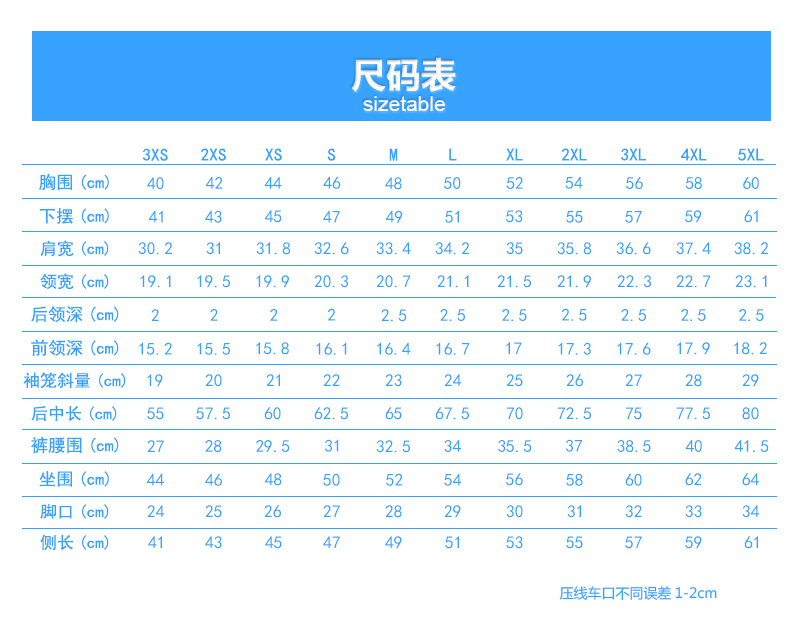 尺码表
sizetable

| | 3XS | 2XS | XS | S | M | L | XL | 2XL | 3XL | 4XL | 5XL |
|---|---|---|---|---|---|---|---|---|---|---|---|
| 胸围（cm） | 40 | 42 | 44 | 46 | 48 | 50 | 52 | 54 | 56 | 58 | 60 |
| 下摆（cm） | 41 | 43 | 45 | 47 | 49 | 51 | 53 | 55 | 57 | 59 | 61 |
| 肩宽（cm） | 30.2 | 31 | 31.8 | 32.6 | 33.4 | 34.2 | 35 | 35.8 | 36.6 | 37.4 | 38.2 |
| 领宽（cm） | 19.1 | 19.5 | 19.9 | 20.3 | 20.7 | 21.1 | 21.5 | 21.9 | 22.3 | 22.7 | 23.1 |
| 后领深（cm） | 2 | 2 | 2 | 2 | 2.5 | 2.5 | 2.5 | 2.5 | 2.5 | 2.5 | 2.5 |
| 前领深（cm） | 15.2 | 15.5 | 15.8 | 16.1 | 16.4 | 16.7 | 17 | 17.3 | 17.6 | 17.9 | 18.2 |
| 袖笼斜量（cm） | 19 | 20 | 21 | 22 | 23 | 24 | 25 | 26 | 27 | 28 | 29 |
| 后中长（cm） | 55 | 57.5 | 60 | 62.5 | 65 | 67.5 | 70 | 72.5 | 75 | 77.5 | 80 |
| 裤腰围（cm） | 27 | 28 | 29.5 | 31 | 32.5 | 34 | 35.5 | 37 | 38.5 | 40 | 41.5 |
| 坐围（cm） | 44 | 46 | 48 | 50 | 52 | 54 | 56 | 58 | 60 | 62 | 64 |
| 脚口（cm） | 24 | 25 | 26 | 27 | 28 | 29 | 30 | 31 | 32 | 33 | 34 |
| 侧长（cm） | 41 | 43 | 45 | 47 | 49 | 51 | 53 | 55 | 57 | 59 | 61 |

压线车口不同误差 1-2cm